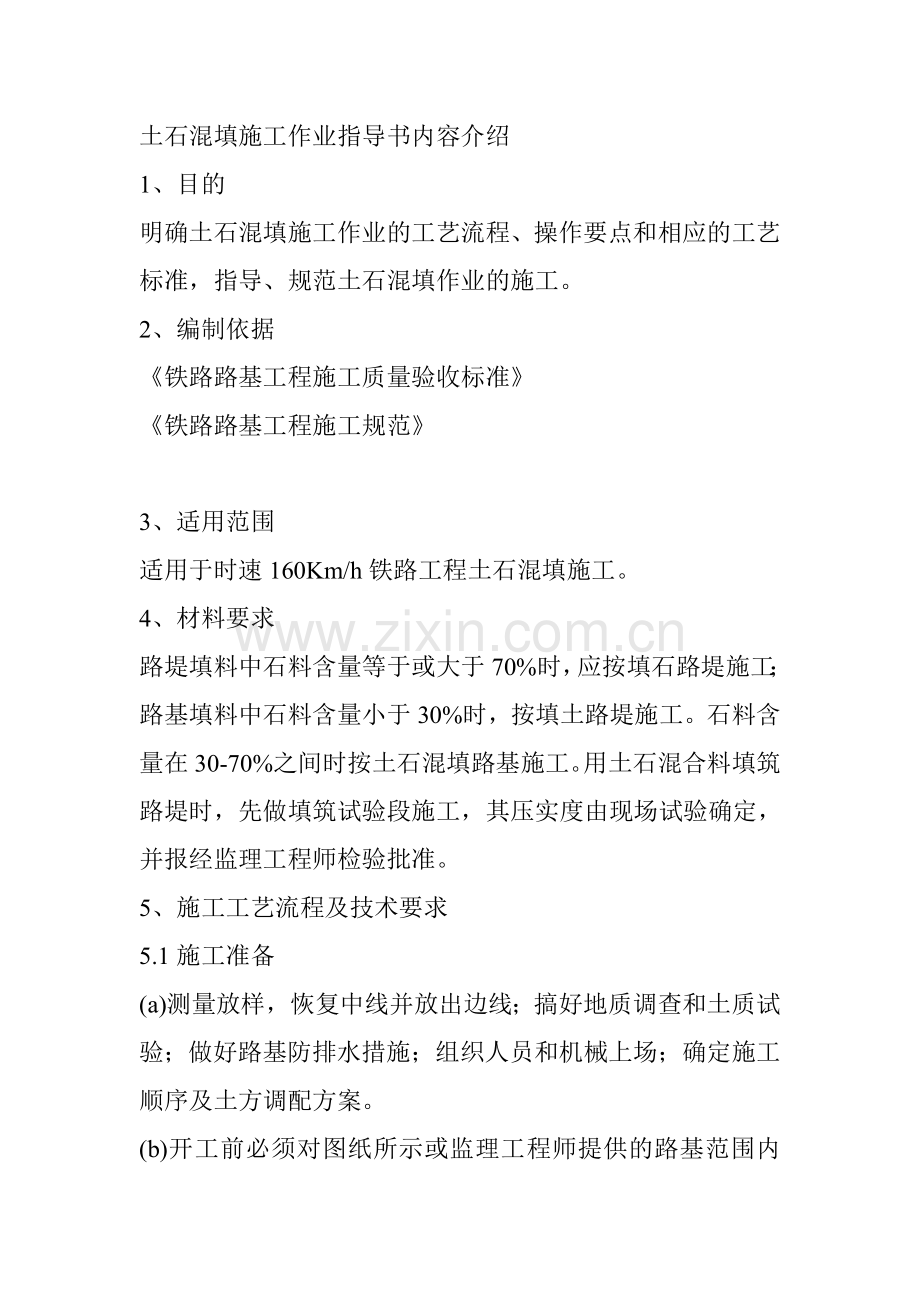 土石混填施工作业指导书内容介绍

1、目的

明确土石混填施工作业的工艺流程、操作要点和相应的工艺标准，指导、规范土石混填作业的施工。

2、编制依据

《铁路路基工程施工质量验收标准》

《铁路路基工程施工规范》

3、适用范围

适用于时速 160Km/h 铁路工程土石混填施工。

4、材料要求

www.zixin.com.cn

路堤填料中石料含量等于或大于 70%时，应按填石路堤施工;路基填料中石料含量小于 30%时，按填土路堤施工。石料含量在 30-70%之间时按土石混填路基施工。用土石混合料填筑路堤时，先做填筑试验段施工，其压实度由现场试验确定，并报经监理工程师检验批准。

5、施工工艺流程及技术要求

5.1 施工准备

(a)测量放样，恢复中线并放出边线；搞好地质调查和土质试验；做好路基防排水措施；组织人员和机械上场；确定施工顺序及土方调配方案。

(b)开工前必须对图纸所示或监理工程师提供的路基范围内